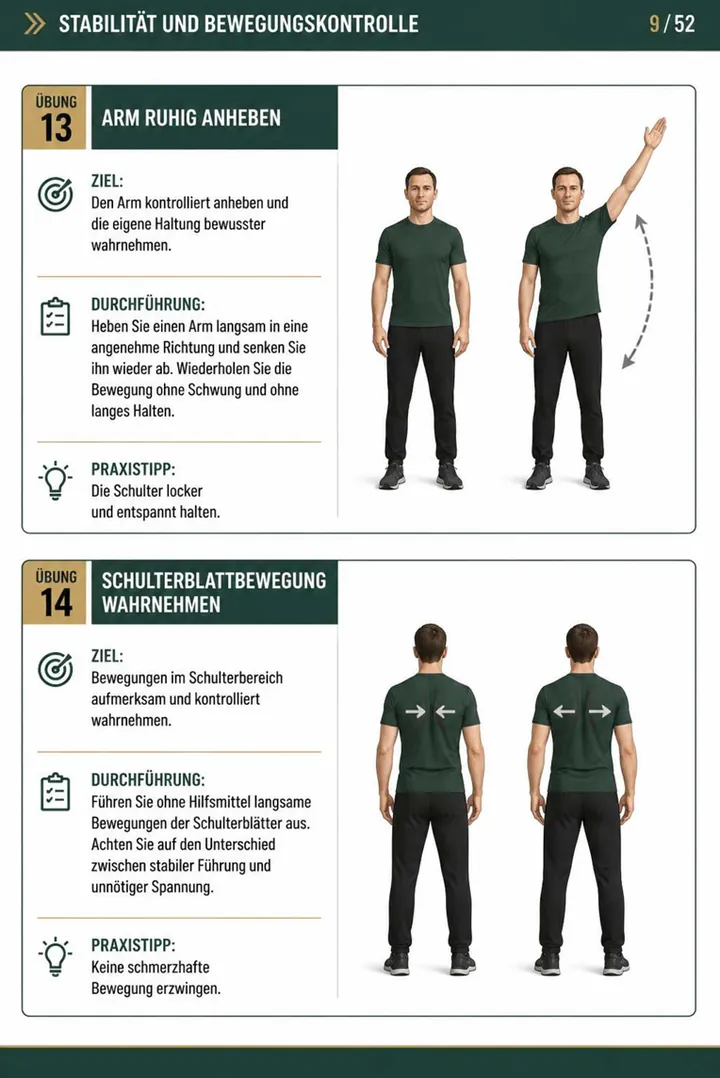 STABILITÄT UND BEWEGUNGSKONTROLLE

9 / 52

ÜBUNG
13

ARM RUHIG ANHEBEN

ZIEL:
Den Arm kontrolliert anheben und die eigene Haltung bewusster wahrnehmen.

DURCHFÜHRUNG:
Heben Sie einen Arm langsam in eine angenehme Richtung und senken Sie ihn wieder ab. Wiederholen Sie die Bewegung ohne Schwung und ohne langes Halten.

PRAXISTIPP:
Die Schulter locker und entspannt halten.

ÜBUNG
14

SCHULTERBLATTBEWEGUNG WAHRNEHMEN

ZIEL:
Bewegungen im Schulterbereich aufmerksam und kontrolliert wahrnehmen.

DURCHFÜHRUNG:
Führen Sie ohne Hilfsmittel langsame Bewegungen der Schulterblätter aus. Achten Sie auf den Unterschied zwischen stabiler Führung und unnötiger Spannung.

PRAXISTIPP:
Keine schmerzhafte Bewegung erzwingen.